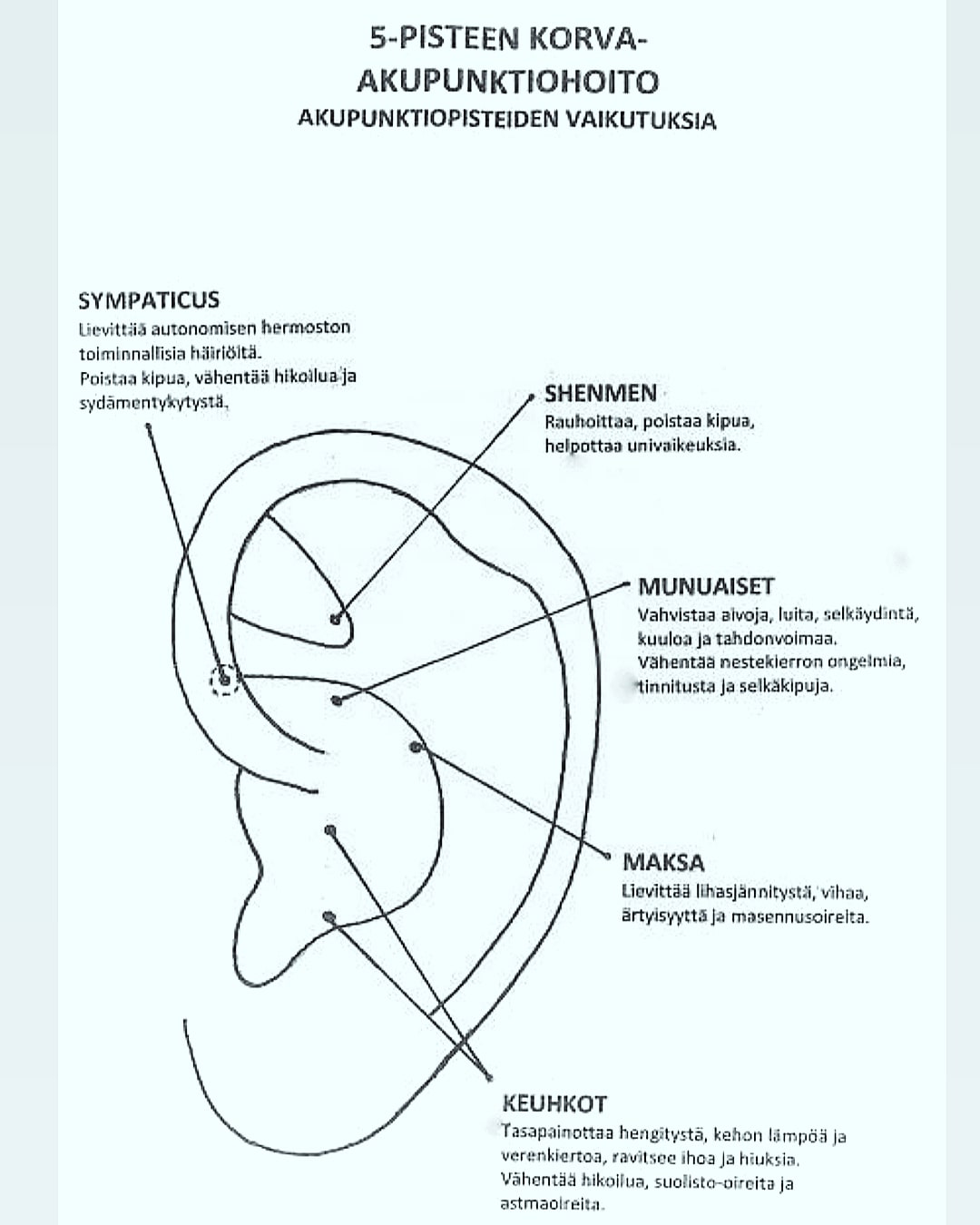 5-PISTEEN KORVA-AKUPUNKTIOHOITO
AKUPUNKTIOPISTEIDEN VAIKUTUKSIA

SYMPATICUS
Lievittää autonomisen hermoston toiminnallisia häiriöitä.
Poistaa kipua, vähentää hikoilua ja sydämentykytystä.

SHENMEN
Rauhoittaa, poistaa kipua, helpottaa univaikeuksia.

MUNUAISET
Vahvistaa aivoja, luita, selkäydintä, kuuloa ja tahdonvoimaa.
Vähentää nestekierron ongelmia, tinnitusta ja selkäkipuja.

MAKSA
Lievittää lihasjännitystä, vihaa, ärtyisyyttä ja masennusoireita.

KEUHKOT
Tasapainottaa hengitystä, kehon lämpöä ja verenkiertoa, ravitsee ihoa ja hiuksia.
Vähentää hikoilua, suolisto-oireita ja astmaoireita.